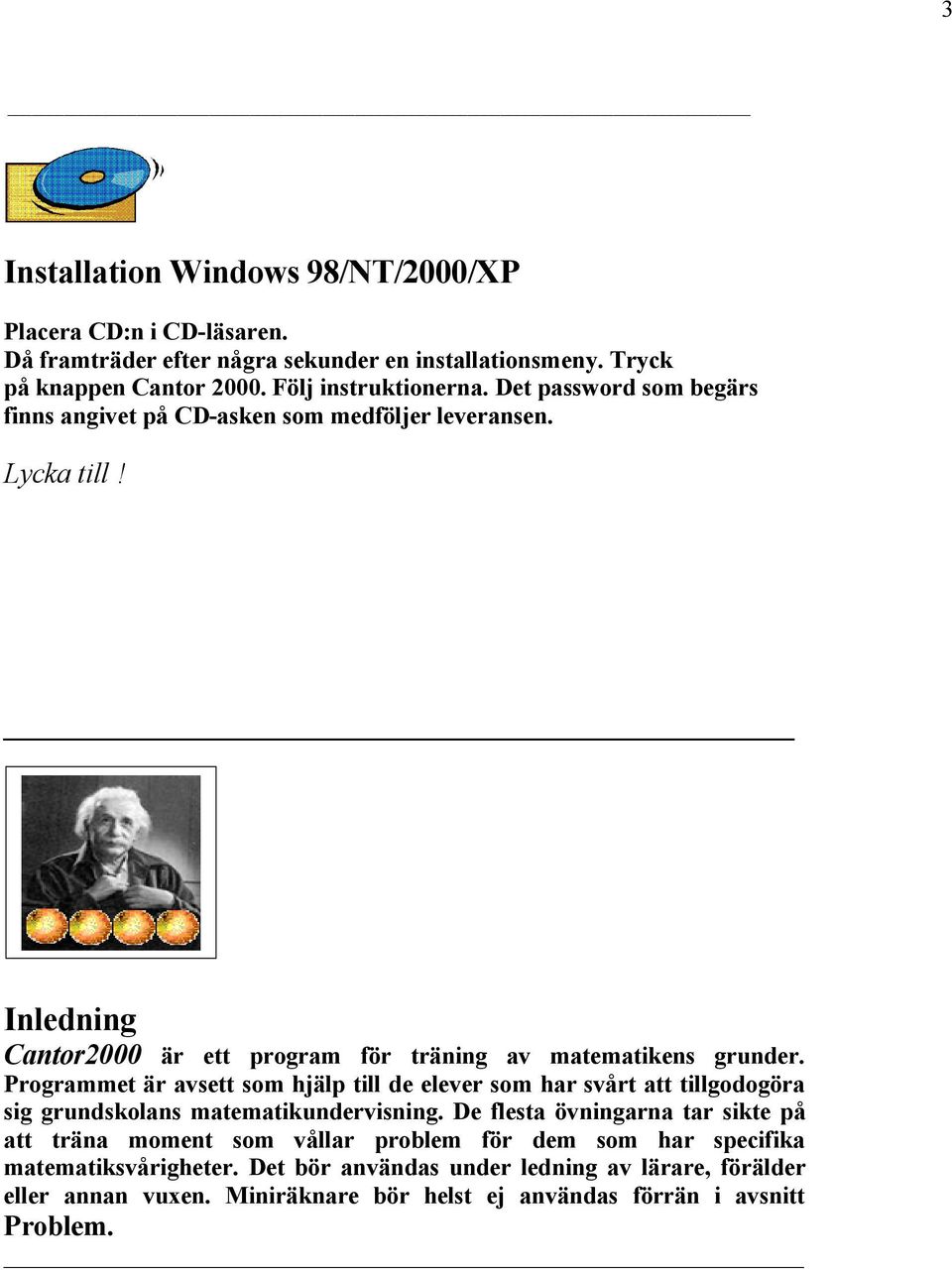 3

Installation Windows 98/NT/2000/XP

Placera CD:n i CD-läsaren.
Då framträder efter några sekunder en installationsmeny. Tryck på knappen Cantor 2000. Följ instruktionerna. Det password som begärs finns angivet på CD-asken som medföljer leveransen.

Lycka till !

Inledning
Cantor2000 är ett program för träning av matematikens grunder. Programmet är avsett som hjälp till de elever som har svårt att tillgodogöra sig grundskolans matematikundervisning. De flesta övningarna tar sikte på att träna moment som vållar problem för dem som har specifika matematiksvårigheter. Det bör användas under ledning av lärare, förälder eller annan vuxen. Miniräknare bör helst ej användas förrän i avsnitt Problem.